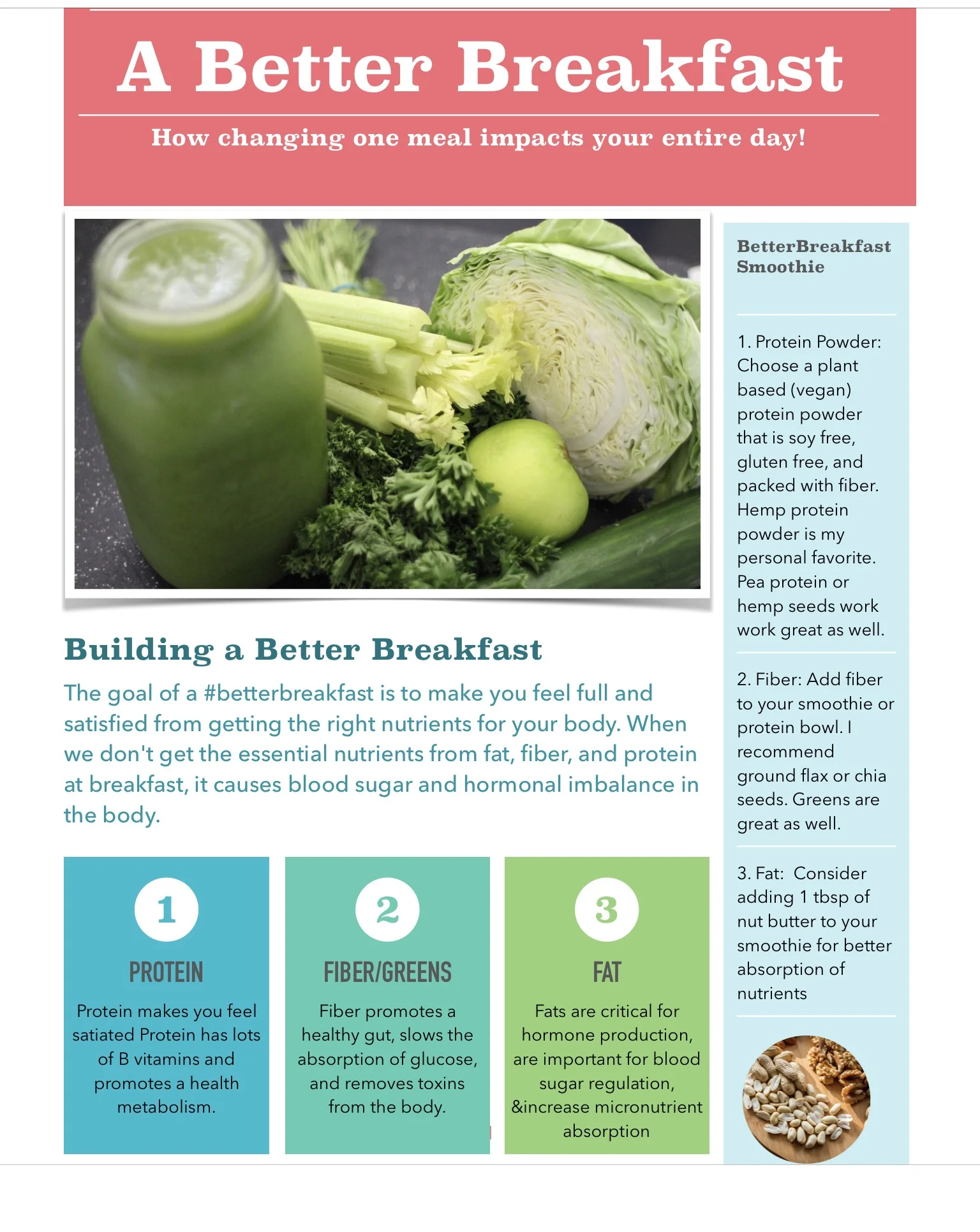 A Better Breakfast

How changing one meal impacts your entire day!

Building a Better Breakfast

The goal of a #betterbreakfast is to make you feel full and satisfied from getting the right nutrients for your body. When we don't get the essential nutrients from fat, fiber, and protein at breakfast, it causes blood sugar and hormonal imbalance in the body.

1

PROTEIN

Protein makes you feel satiated Protein has lots of B vitamins and promotes a health metabolism.

2

FIBER/GREENS

Fiber promotes a healthy gut, slows the absorption of glucose, and removes toxins from the body.

3

FAT

Fats are critical for hormone production, are important for blood sugar regulation, &increase micronutrient absorption

BetterBreakfast Smoothie

1. Protein Powder: Choose a plant based (vegan) protein powder that is soy free, gluten free, and packed with fiber. Hemp protein powder is my personal favorite. Pea protein or hemp seeds work work great as well.

2. Fiber: Add fiber to your smoothie or protein bowl. I recommend ground flax or chia seeds. Greens are great as well.

3. Fat: Consider adding 1 tbsp of nut butter to your smoothie for better absorption of nutrients